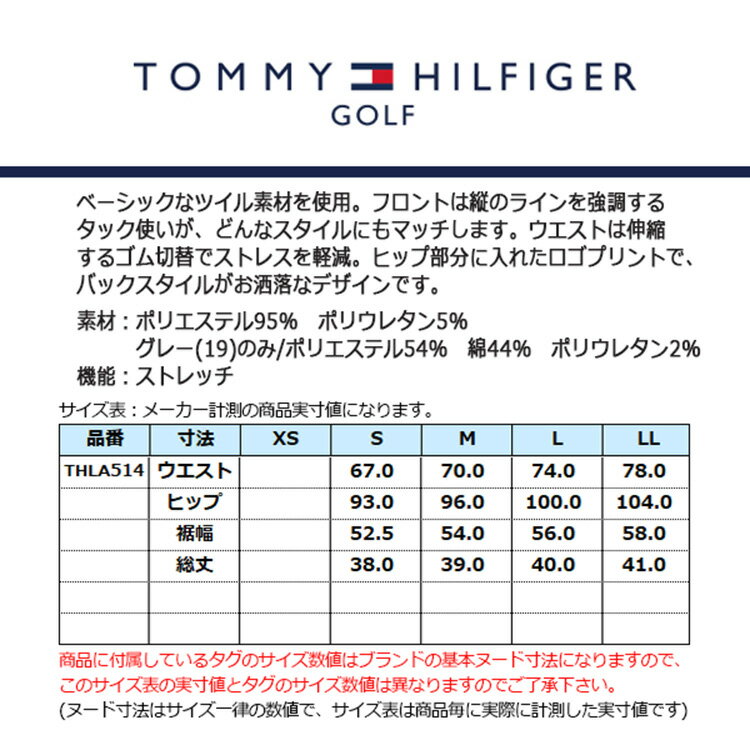 TOMMY HILFIGER
GOLF

ベーシックなツイル素材を使用。フロントは縦のラインを強調するタック使いが、どんなスタイルにもマッチします。ウエストは伸縮するゴム切替でストレスを軽減。ヒップ部分に入れたロゴプリントで、バックスタイルがお洒落なデザインです。

素材：ポリエステル95%　ポリウレタン5%
　　　グレー(19)のみ/ポリエステル54%　綿44%　ポリウレタン2%
機能：ストレッチ

サイズ表：メーカー計測の商品実寸値になります。

| 品番 | 寸法 | XS | S | M | L | LL |
|---|---|---|---|---|---|---|
| THLA514 | ウエスト | | 67.0 | 70.0 | 74.0 | 78.0 |
| | ヒップ | | 93.0 | 96.0 | 100.0 | 104.0 |
| | 裾幅 | | 52.5 | 54.0 | 56.0 | 58.0 |
| | 総丈 | | 38.0 | 39.0 | 40.0 | 41.0 |
| | | | | | | |
| | | | | | | |

商品に付属しているタグのサイズ数値はブランドの基本ヌード寸法になりますので、このサイズ表の実寸値とタグのサイズ数値は異なりますのでご了承下さい。
(ヌード寸法はサイズ一律の数値で、サイズ表は商品毎に実際に計測した実寸値です)